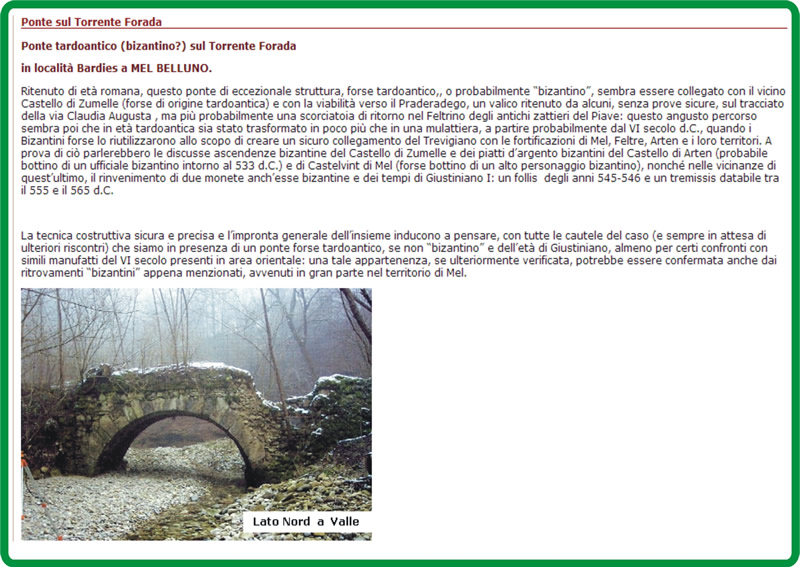 Ponte sul Torrente Forada

Ponte tardoantico (bizantino?) sul Torrente Forada

in località Bardies a MEL BELLUNO.

Ritenuto di età romana, questo ponte di eccezionale struttura, forse tardoantico,, o probabilmente "bizantino", sembra essere collegato con il vicino Castello di Zumelle (forse di origine tardoantica) e con la viabilità verso il Praderadego, un valico ritenuto da alcuni, senza prove sicure, sul tracciato della via Claudia Augusta , ma più probabilmente una scorciatoia di ritorno nel Feltrino degli antichi zattieri del Piave: questo angusto percorso sembra poi che in età tardoantica sia stato trasformato in poco più che in una mulattiera, a partire probabilmente dal VI secolo d.C., quando i Bizantini forse lo riutilizzarono allo scopo di creare un sicuro collegamento del Trevigiano con le fortificazioni di Mel, Feltre, Arten e i loro territori. A prova di ciò parlerebbero le discusse ascendenze bizantine del Castello di Zumelle e dei piatti d'argento bizantini del Castello di Arten (probabile bottino di un ufficiale bizantino intorno al 533 d.C.) e di Castelvint di Mel (forse bottino di un alto personaggio bizantino), nonché nelle vicinanze di quest'ultimo, il rinvenimento di due monete anch'esse bizantine e dei tempi di Giustiniano I: un follis degli anni 545-546 e un tremissis databile tra il 555 e il 565 d.C.

La tecnica costruttiva sicura e precisa e l'impronta generale dell'insieme inducono a pensare, con tutte le cautele del caso (e sempre in attesa di ulteriori riscontri) che siamo in presenza di un ponte forse tardoantico, se non "bizantino" e dell'età di Giustiniano, almeno per certi confronti con simili manufatti del VI secolo presenti in area orientale: una tale appartenenza, se ulteriormente verificata, potrebbe essere confermata anche dai ritrovamenti "bizantini" appena menzionati, avvenuti in gran parte nel territorio di Mel.

Lato Nord a Valle